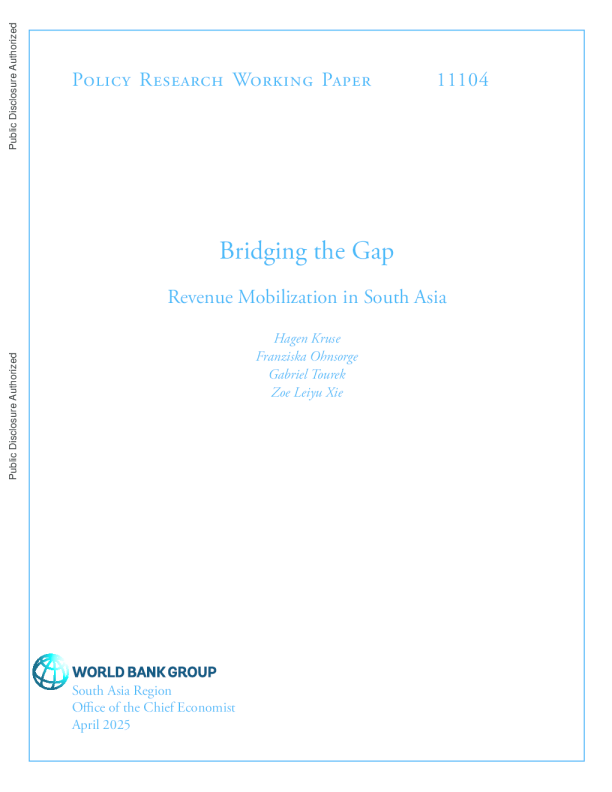 Public Disclosure Authorized

Public Disclosure Authorized

Policy Research Working Paper 11104

Bridging the Gap

Revenue Mobilization in South Asia

Hagen Kruse
Franziska Ohnsorge
Gabriel Tourek
Zoe Leiyu Xie

WORLD BANK GROUP
South Asia Region
Office of the Chief Economist
April 2025